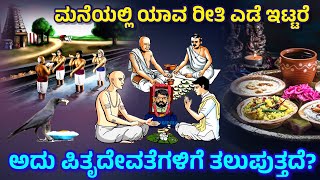 ಮನೆಯಲ್ಲಿ ಯಾವ ರೀತಿ ಎಡೆ ಇಟ್ಟರೆ

ಅದು ಪಿತೃದೇವತೆಗಳಿಗೆ ತಲುಪುತ್ತದೆ?